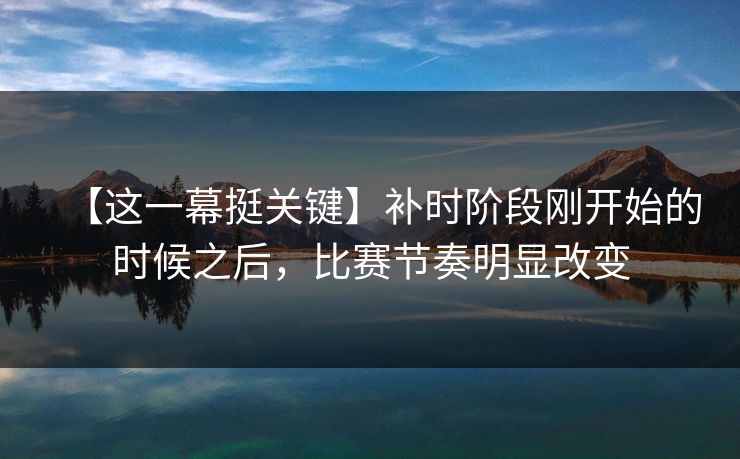 【这一幕挺关键】补时阶段刚开始的时候之后，比赛节奏明显改变